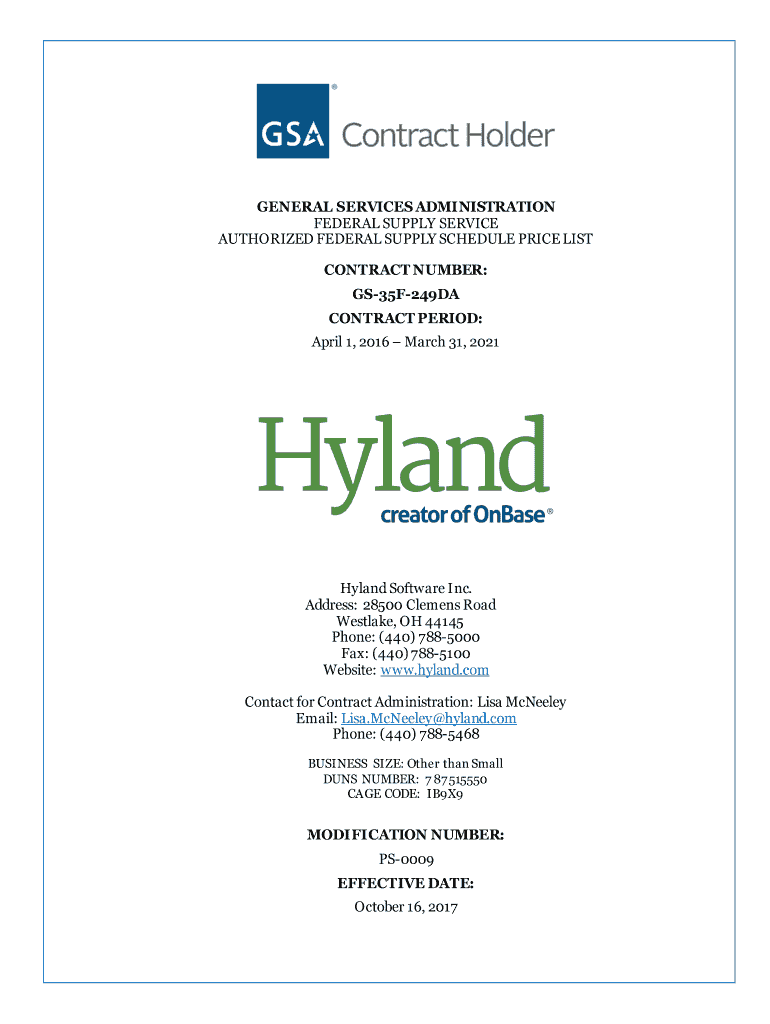 GSA® Contract Holder

GENERAL SERVICES ADMINISTRATION
FEDERAL SUPPLY SERVICE
AUTHORIZED FEDERAL SUPPLY SCHEDULE PRICE LIST

CONTRACT NUMBER:
GS-35F-249DA
CONTRACT PERIOD:
April 1, 2016 – March 31, 2021

Hyland
creator of OnBase®

Hyland Software Inc.
Address: 28500 Clemens Road
Westlake, OH 44145
Phone: (440) 788-5000
Fax: (440) 788-5100
Website: www.hyland.com

Contact for Contract Administration: Lisa McNeeley
Email: Lisa.McNeeley@hyland.com
Phone: (440) 788-5468

BUSINESS SIZE: Other than Small
DUNS NUMBER: 787515550
CAGE CODE: IB9X9

MODIFICATION NUMBER:
PS-0009
EFFECTIVE DATE:
October 16, 2017